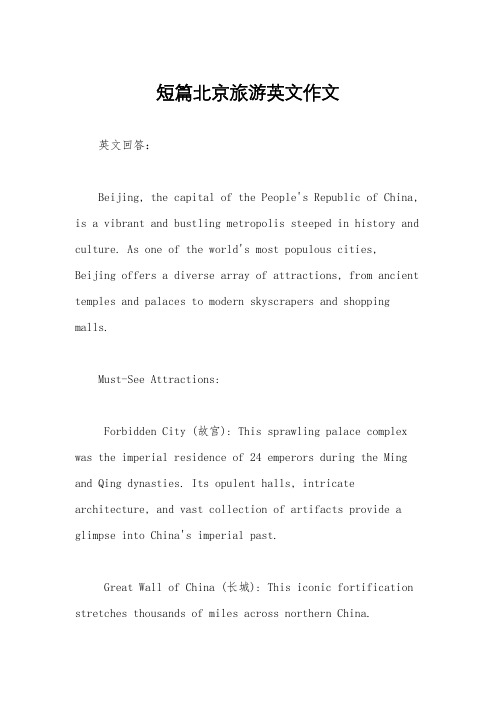 短篇北京旅游英文作文

英文回答：

Beijing, the capital of the People's Republic of China, is a vibrant and bustling metropolis steeped in history and culture. As one of the world's most populous cities, Beijing offers a diverse array of attractions, from ancient temples and palaces to modern skyscrapers and shopping malls.

Must-See Attractions:

Forbidden City (故宫): This sprawling palace complex was the imperial residence of 24 emperors during the Ming and Qing dynasties. Its opulent halls, intricate architecture, and vast collection of artifacts provide a glimpse into China's imperial past.

Great Wall of China (长城): This iconic fortification stretches thousands of miles across northern China.